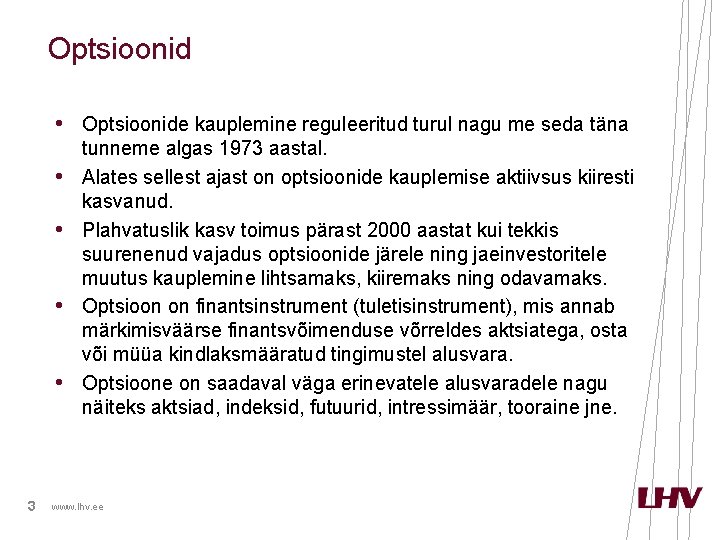 Optsioonid

• Optsioonide kauplemine reguleeritud turul nagu me seda täna tunneme algas 1973 aastal.

• Alates sellest ajast on optsioonide kauplemise aktiivsus kiiresti kasvanud.

• Plahvatuslik kasv toimus pärast 2000 aastat kui tekkis suurenenud vajadus optsioonide järele ning jaeinvestoritele muutus kauplemine lihtsamaks, kiiremaks ning odavamaks.

• Optsioon on finantsinstrument (tuletisinstrument), mis annab märkimisväärse finantsvõimenduse võrreldes aktsiatega, osta või müüa kindlaksmääratud tingimustel alusvara.

• Optsioone on saadaval väga erinevatele alusvaradele nagu näiteks aktsiad, indeksid, futuurid, intressimäär, tooraine jne.

3 www.lhv.ee

LHV